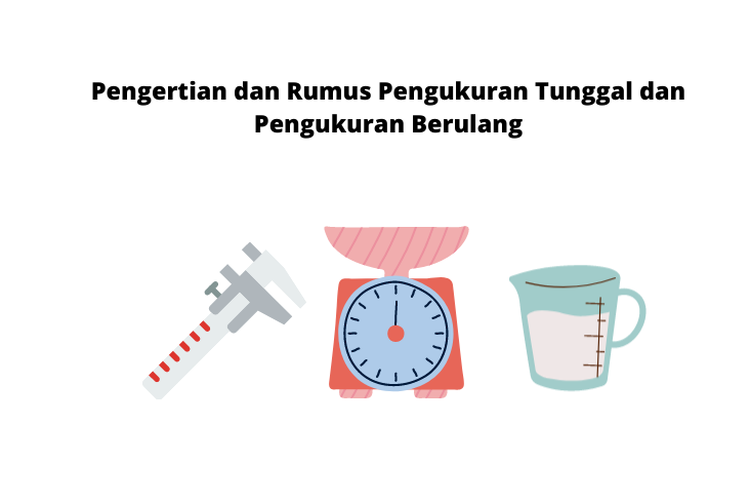 Pengertian dan Rumus Pengukuran Tunggal dan Pengukuran Berulang